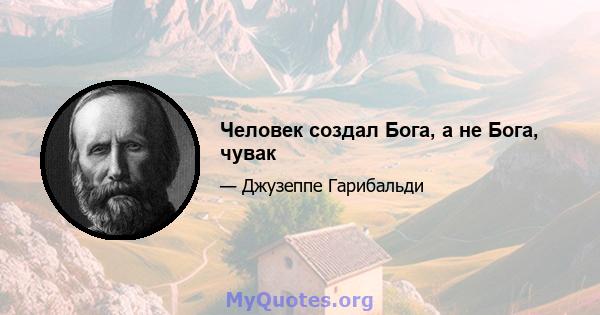 Человек создал Бога, а не Бога, чувак

— Джузеппе Гарибальди

MyQuotes.org